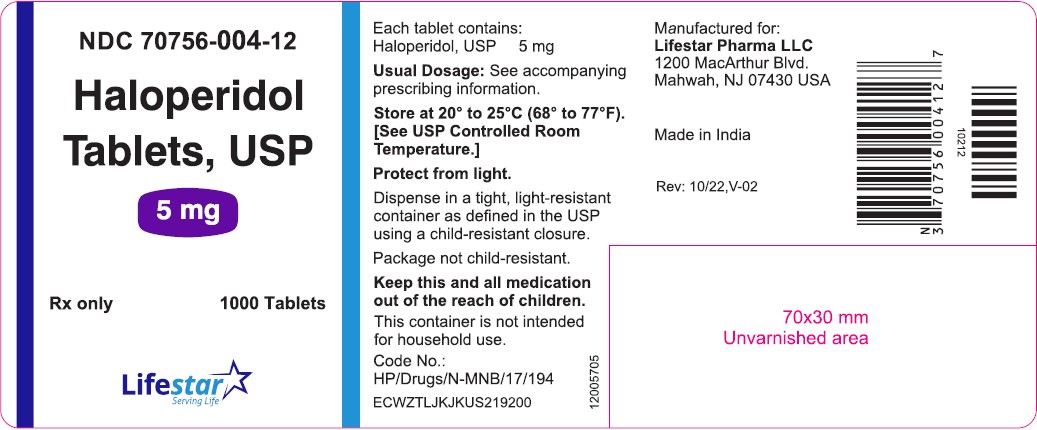 NDC 70756-004-12

Haloperidol Tablets, USP

5 mg

Rx only

1000 Tablets

Lifestar
Serving Life

Each tablet contains:
Haloperidol, USP 5 mg

Usual Dosage: See accompanying prescribing information.

Store at 20° to 25°C (68° to 77°F). [See USP Controlled Room Temperature.]

Protect from light.

Dispense in a tight, light-resistant container as defined in the USP using a child-resistant closure.

Package not child-resistant.

Keep this and all medication out of the reach of children.

This container is not intended for household use.

Code No.:
HP/Drugs/N-MNB/17/194

ECWZTLJKJKUS219200

12005705

Manufactured for:
Lifestar Pharma LLC
1200 MacArthur Blvd.
Mahwah, NJ 07430 USA

Made in India

Rev: 10/22,V-02

N 3 70756 00412 7

10212

70x30 mm
Unvarnished area